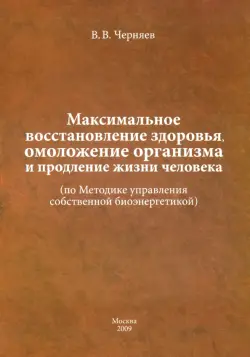 В. В. Черняев

Максимальное восстановление здоровья, омоложение организма и продление жизни человека

(по Методике управления собственной биоэнергетикой)

Москва
2009